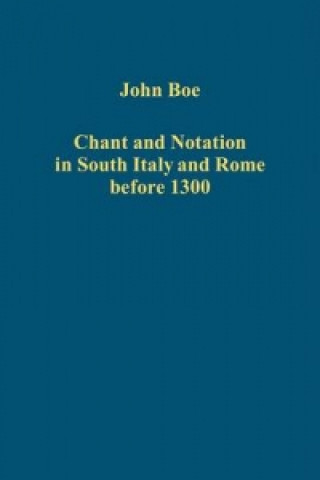 John Boe

Chant and Notation in South Italy and Rome before 1300